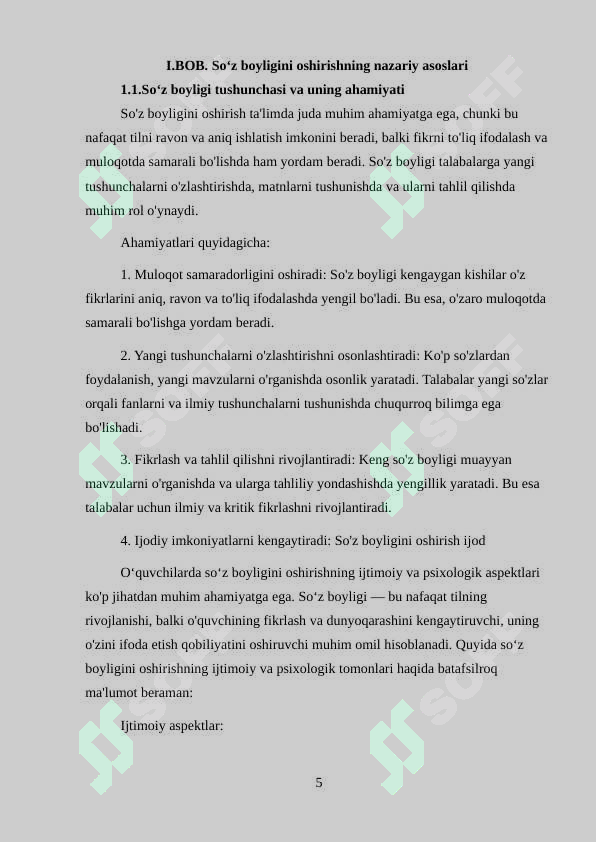 I.BOB. So‘z boyligini oshirishning nazariy asoslari

1.1.So‘z boyligi tushunchasi va uning ahamiyati

So'z boyligini oshirish ta'limda juda muhim ahamiyatga ega, chunki bu nafaqat tilni ravon va aniq ishlatish imkonini beradi, balki fikrni to'liq ifodalash va muloqotda samarali bo'lishda ham yordam beradi. So'z boyligi talabalarga yangi tushunchalarni o'zlashtirishda, matnlarni tushunishda va ularni tahlil qilishda muhim rol o'ynaydi.

Ahamiyatlari quyidagicha:

1. Muloqot samaradorligini oshiradi: So'z boyligi kengaygan kishilar o'z fikrlarini aniq, ravon va to'liq ifodalashda yengil bo'ladi. Bu esa, o'zaro muloqotda samarali bo'lishga yordam beradi.

2. Yangi tushunchalarni o'zlashtirishni osonlashtiradi: Ko'p so'zlardan foydalanish, yangi mavzularni o'rganishda osonlik yaratadi. Talabalar yangi so'zlar orqali fanlarni va ilmiy tushunchalarni tushunishda chuqurroq bilimga ega bo'lishadi.

3. Fikrlash va tahlil qilishni rivojlantiradi: Keng so'z boyligi muayyan mavzularni o'rganishda va ularga tahliliy yondashishda yengillik yaratadi. Bu esa talabalar uchun ilmiy va kritik fikrlashni rivojlantiradi.

4. Ijodiy imkoniyatlarni kengaytiradi: So'z boyligini oshirish ijod

O‘quvchilarda so‘z boyligini oshirishning ijtimoiy va psixologik aspektlari ko'p jihatdan muhim ahamiyatga ega. So‘z boyligi — bu nafaqat tilning rivojlanishi, balki o'quvchining fikrlash va dunyoqarashini kengaytiruvchi, uning o'zini ifoda etish qobiliyatini oshiruvchi muhim omil hisoblanadi. Quyida so‘z boyligini oshirishning ijtimoiy va psixologik tomonlari haqida batafsilroq ma'lumot beraman:

Ijtimoiy aspektlar:

5